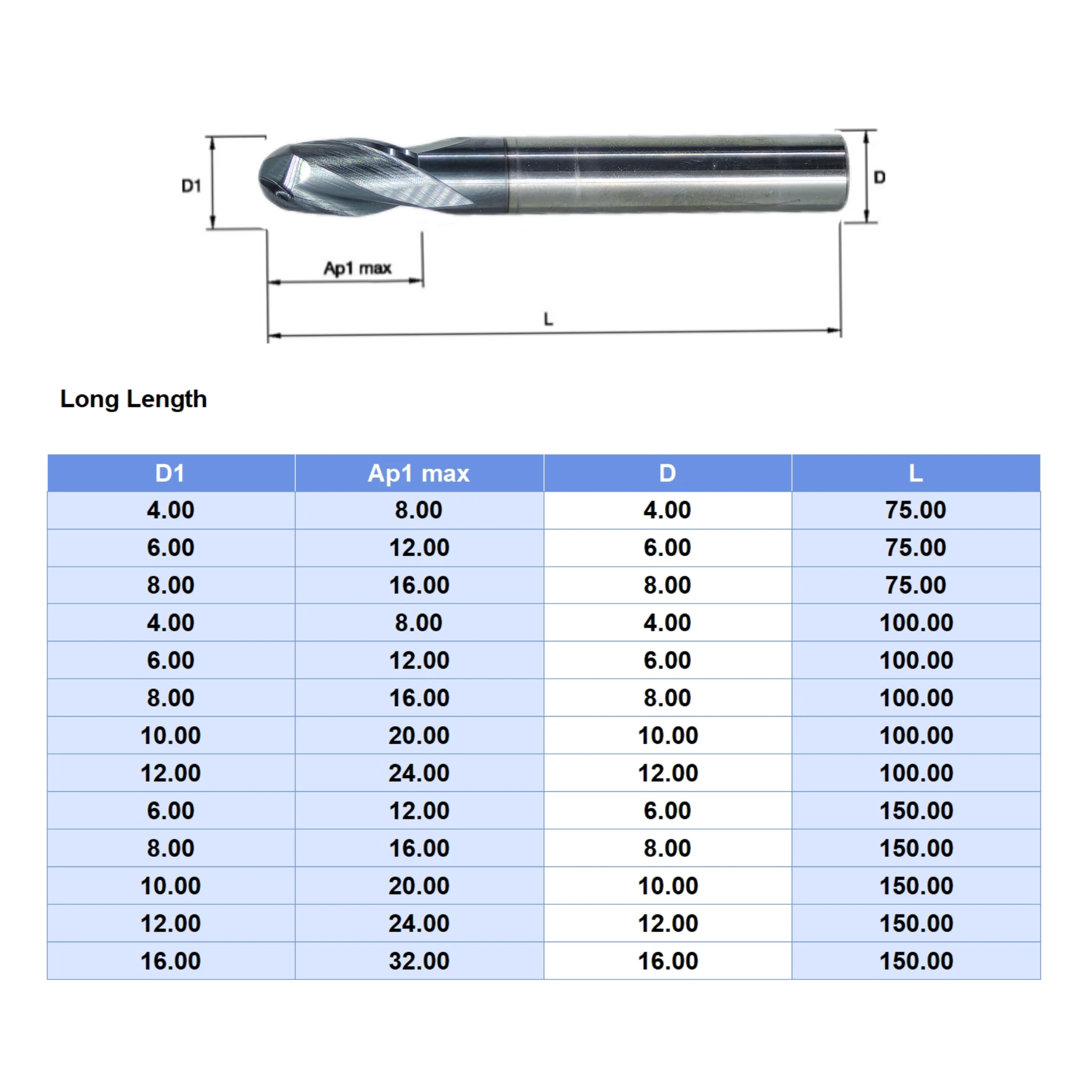 D1

D

Ap1 max

L

Long Length

| D1 | Ap1 max | D | L |
|---|---|---|---|
| 4.00 | 8.00 | 4.00 | 75.00 |
| 6.00 | 12.00 | 6.00 | 75.00 |
| 8.00 | 16.00 | 8.00 | 75.00 |
| 4.00 | 8.00 | 4.00 | 100.00 |
| 6.00 | 12.00 | 6.00 | 100.00 |
| 8.00 | 16.00 | 8.00 | 100.00 |
| 10.00 | 20.00 | 10.00 | 100.00 |
| 12.00 | 24.00 | 12.00 | 100.00 |
| 6.00 | 12.00 | 6.00 | 150.00 |
| 8.00 | 16.00 | 8.00 | 150.00 |
| 10.00 | 20.00 | 10.00 | 150.00 |
| 12.00 | 24.00 | 12.00 | 150.00 |
| 16.00 | 32.00 | 16.00 | 150.00 |